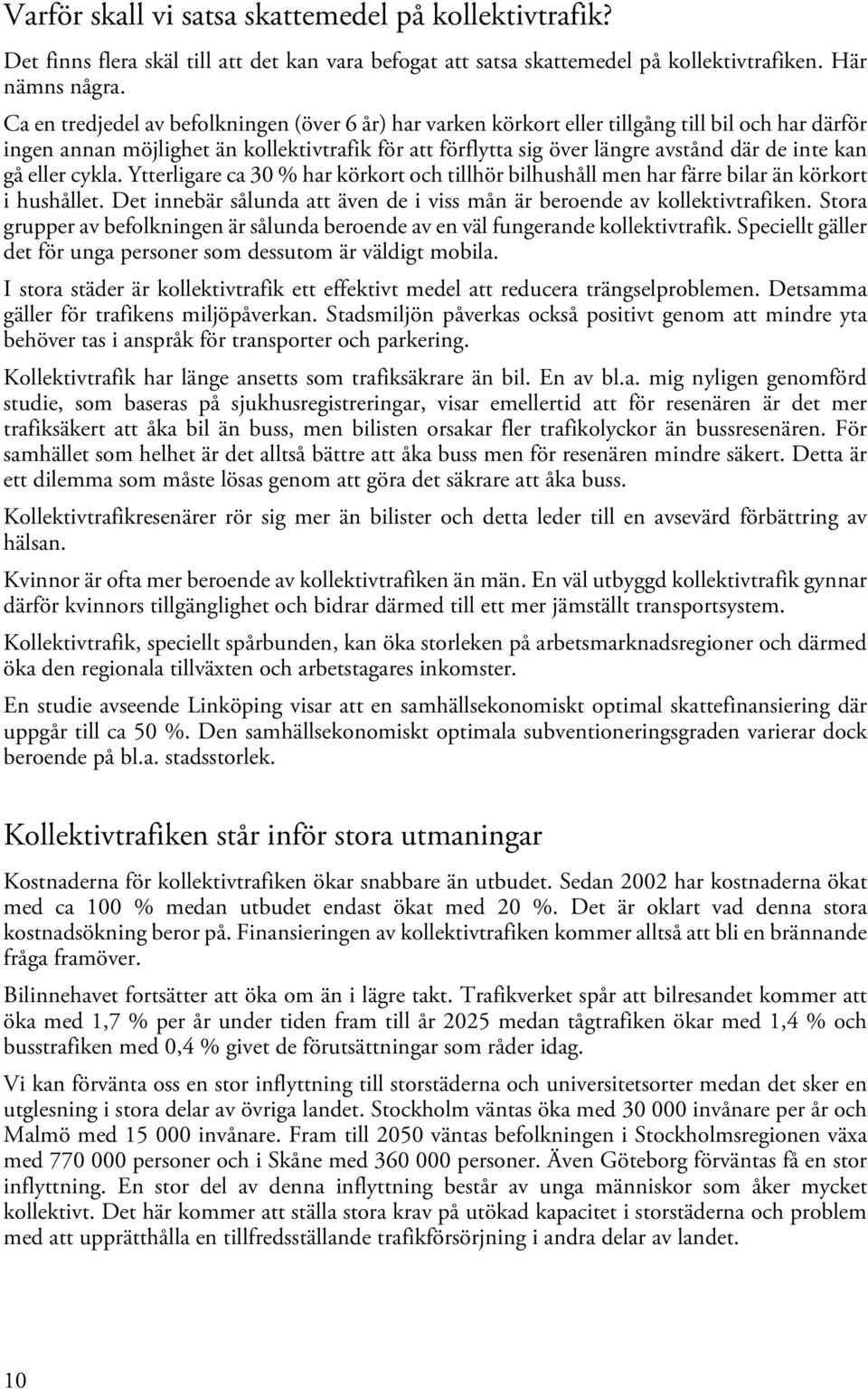 Varför skall vi satsa skattemedel på kollektivtrafik?

Det finns flera skäl till att det kan vara befogat att satsa skattemedel på kollektivtrafiken. Här nämns några.

Ca en tredjedel av befolkningen (över 6 år) har varken körkort eller tillgång till bil och har därför ingen annan möjlighet än kollektivtrafik för att förflytta sig över längre avstånd där de inte kan gå eller cykla. Ytterligare ca 30 % har körkort och tillhör bilhushåll men har färre bilar än körkort i hushållet. Det innebär sålunda att även de i viss mån är beroende av kollektivtrafiken. Stora grupper av befolkningen är sålunda beroende av en väl fungerande kollektivtrafik. Speciellt gäller det för unga personer som dessutom är väldigt mobila.

I stora städer är kollektivtrafik ett effektivt medel att reducera trängselproblemen. Detsamma gäller för trafikens miljöpåverkan. Stadsmiljön påverkas också positivt genom att mindre yta behöver tas i anspråk för transporter och parkering.

Kollektivtrafik har länge ansetts som trafiksäkrare än bil. En av bl.a. mig nyligen genomförd studie, som baseras på sjukhusregistreringar, visar emellertid att för resenären är det mer trafiksäkert att åka bil än buss, men bilisten orsakar fler trafikolyckor än bussresenären. För samhället som helhet är det alltså bättre att åka buss men för resenären mindre säkert. Detta är ett dilemma som måste lösas genom att göra det säkrare att åka buss.

Kollektivtrafikresenärer rör sig mer än bilister och detta leder till en avsevärd förbättring av hälsan.

Kvinnor är ofta mer beroende av kollektivtrafiken än män. En väl utbyggd kollektivtrafik gynnar därför kvinnors tillgänglighet och bidrar därmed till ett mer jämställt transportsystem.

Kollektivtrafik, speciellt spårbunden, kan öka storleken på arbetsmarknadsregioner och därmed öka den regionala tillväxten och arbetstagares inkomster.

En studie avseende Linköping visar att en samhällsekonomiskt optimal skattefinansiering där uppgår till ca 50 %. Den samhällsekonomiskt optimala subventioneringsgraden varierar dock beroende på bl.a. stadsstorlek.

Kollektivtrafiken står inför stora utmaningar

Kostnaderna för kollektivtrafiken ökar snabbare än utbudet. Sedan 2002 har kostnaderna ökat med ca 100 % medan utbudet endast ökat med 20 %. Det är oklart vad denna stora kostnadsökning beror på. Finansieringen av kollektivtrafiken kommer alltså att bli en brännande fråga framöver.

Bilinnehavet fortsätter att öka om än i lägre takt. Trafikverket spår att bilresandet kommer att öka med 1,7 % per år under tiden fram till år 2025 medan tågtrafiken ökar med 1,4 % och busstrafiken med 0,4 % givet de förutsättningar som råder idag.

Vi kan förvänta oss en stor inflyttning till storstäderna och universitetsorter medan det sker en utglesning i stora delar av övriga landet. Stockholm väntas öka med 30 000 invånare per år och Malmö med 15 000 invånare. Fram till 2050 väntas befolkningen i Stockholmsregionen växa med 770 000 personer och i Skåne med 360 000 personer. Även Göteborg förväntas få en stor inflyttning. En stor del av denna inflyttning består av unga människor som åker mycket kollektivt. Det här kommer att ställa stora krav på utökad kapacitet i storstäderna och problem med att upprätthålla en tillfredsställande trafikförsörjning i andra delar av landet.

10